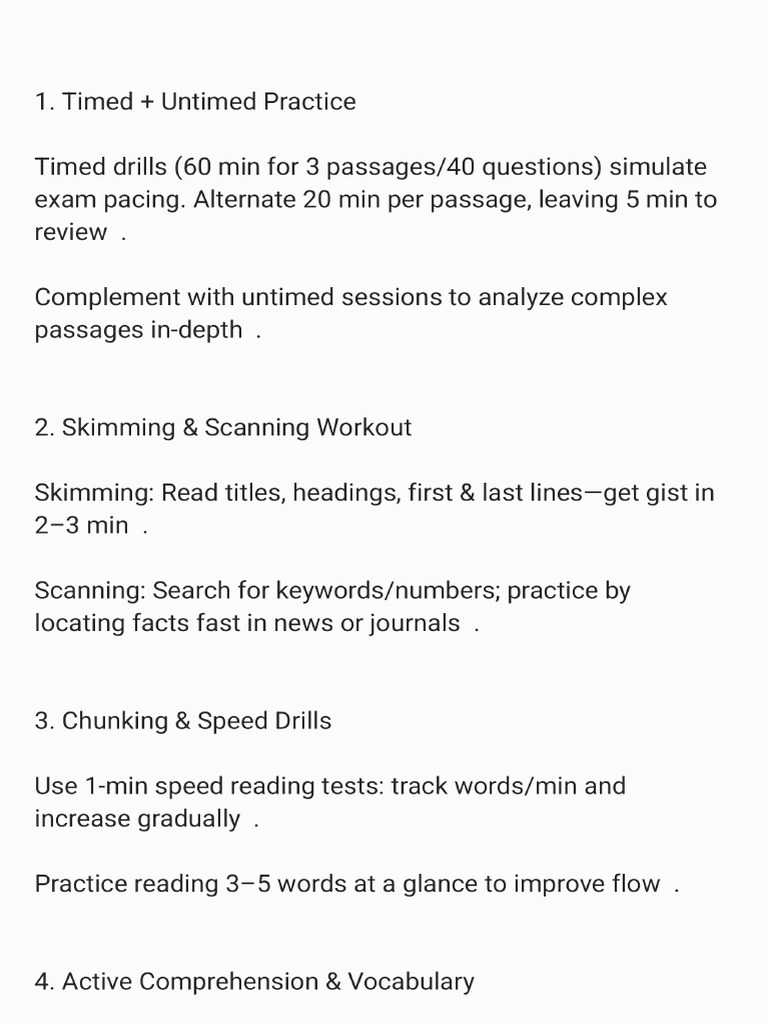 1. Timed + Untimed Practice

Timed drills (60 min for 3 passages/40 questions) simulate exam pacing. Alternate 20 min per passage, leaving 5 min to review .

Complement with untimed sessions to analyze complex passages in-depth .

2. Skimming & Scanning Workout

Skimming: Read titles, headings, first & last lines—get gist in 2–3 min .

Scanning: Search for keywords/numbers; practice by locating facts fast in news or journals .

3. Chunking & Speed Drills

Use 1-min speed reading tests: track words/min and increase gradually .

Practice reading 3–5 words at a glance to improve flow .

4. Active Comprehension & Vocabulary